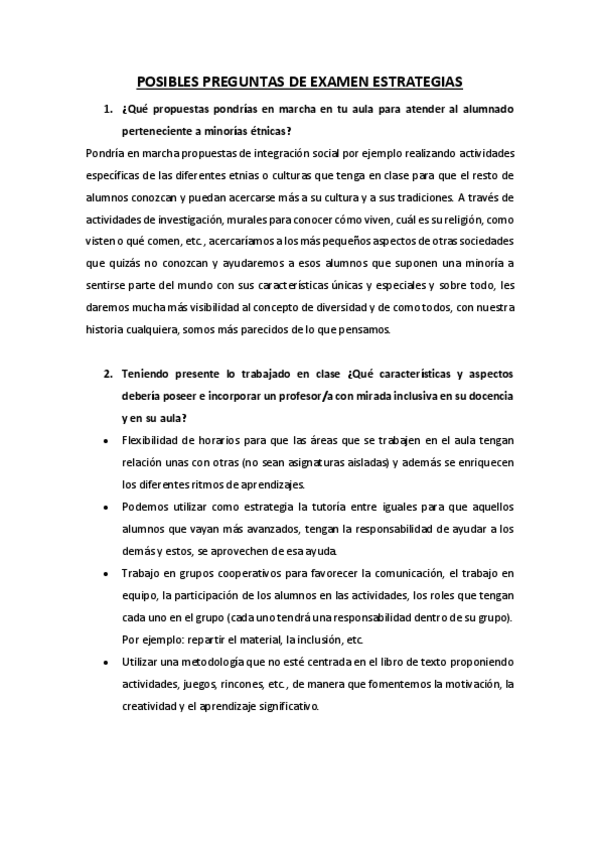 POSIBLES PREGUNTAS DE EXAMEN ESTRATEGIAS

1. ¿Qué propuestas pondrías en marcha en tu aula para atender al alumnado perteneciente a minorías étnicas?

Pondría en marcha propuestas de integración social por ejemplo realizando actividades específicas de las diferentes etnias o culturas que tenga en clase para que el resto de alumnos conozcan y puedan acercarse más a su cultura y a sus tradiciones. A través de actividades de investigación, murales para conocer cómo viven, cuál es su religión, como visten o qué comen, etc., acercaríamos a los más pequeños aspectos de otras sociedades que quizás no conozcan y ayudaremos a esos alumnos que suponen una minoría a sentirse parte del mundo con sus características únicas y especiales y sobre todo, les daremos mucha más visibilidad al concepto de diversidad y de como todos, con nuestra historia cualquiera, somos más parecidos de lo que pensamos.

2. Teniendo presente lo trabajado en clase ¿Qué características y aspectos debería poseer e incorporar un profesor/a con mirada inclusiva en su docencia y en su aula?

• Flexibilidad de horarios para que las áreas que se trabajen en el aula tengan relación unas con otras (no sean asignaturas aisladas) y además se enriquecen los diferentes ritmos de aprendizajes.

• Podemos utilizar como estrategia la tutoría entre iguales para que aquellos alumnos que vayan más avanzados, tengan la responsabilidad de ayudar a los demás y estos, se aprovechen de esa ayuda.

• Trabajo en grupos cooperativos para favorecer la comunicación, el trabajo en equipo, la participación de los alumnos en las actividades, los roles que tengan cada uno en el grupo (cada uno tendrá una responsabilidad dentro de su grupo). Por ejemplo: repartir el material, la inclusión, etc.

• Utilizar una metodología que no esté centrada en el libro de texto proponiendo actividades, juegos, rincones, etc., de manera que fomentemos la motivación, la creatividad y el aprendizaje significativo.